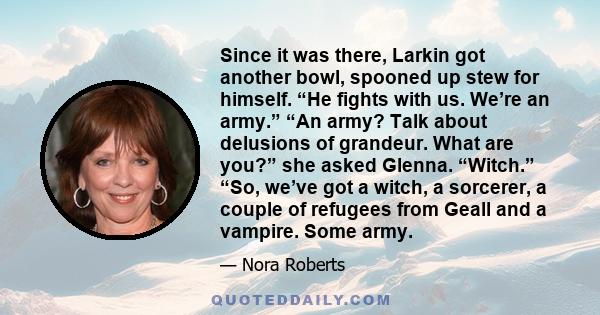 Since it was there, Larkin got another bowl, spooned up stew for himself. “He fights with us. We’re an army.” “An army? Talk about delusions of grandeur. What are you?” she asked Glenna. “Witch.” “So, we’ve got a witch, a sorcerer, a couple of refugees from Geall and a vampire. Some army.

— Nora Roberts

QUOTEDDAILY.COM